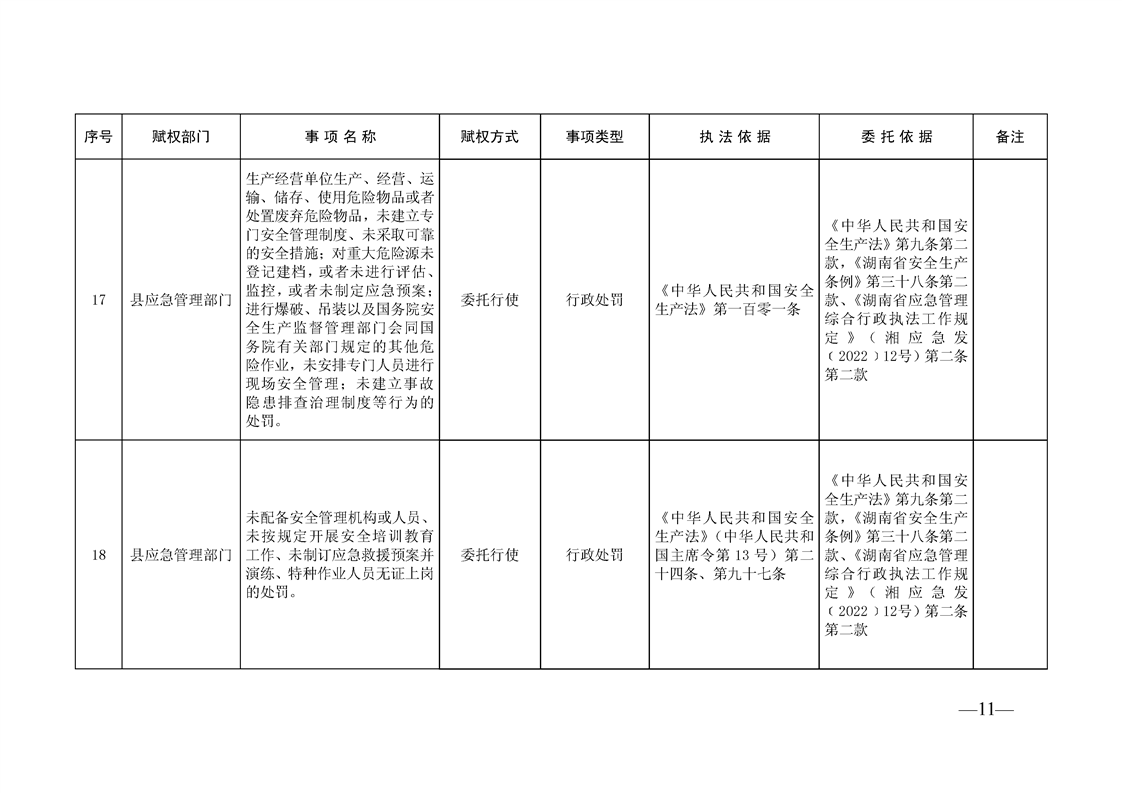 | 序号 | 赋权部门 | 事项名称 | 赋权方式 | 事项类型 | 执法依据 | 委托依据 | 备注 |
|---|---|---|---|---|---|---|---|
| 17 | 县应急管理部门 | 生产经营单位生产、经营、运输、储存、使用危险物品或者处置废弃危险物品，未建立专门安全管理制度、未采取可靠的安全措施；对重大危险源未登记建档，或者未进行评估、监控，或者未制定应急预案；进行爆破、吊装以及国务院安全生产监督管理部门会同国务院有关部门规定的其他危险作业，未安排专门人员进行现场安全管理；未建立事故隐患排查治理制度等行为的处罚。 | 委托行使 | 行政处罚 | 《中华人民共和国安全生产法》第一百零一条 | 《中华人民共和国安全生产法》第九条第二款，《湖南省安全生产条例》第三十八条第二款、《湖南省应急管理综合行政执法工作规定》（湘应急发（2022）12号）第二条第二款 |  |
| 18 | 县应急管理部门 | 未配备安全管理机构或人员、未按规定开展安全培训教育工作、未制订应急救援预案并演练、特种作业人员无证上岗的处罚。 | 委托行使 | 行政处罚 | 《中华人民共和国安全生产法》（中华人民共和国主席令第13号）第二十四条、第九十七条 | 《中华人民共和国安全生产法》第九条第二款，《湖南省安全生产条例》第三十八条第二款、《湖南省应急管理综合行政执法工作规定》（湘应急发（2022）12号）第二条第二款 |  |

—11—